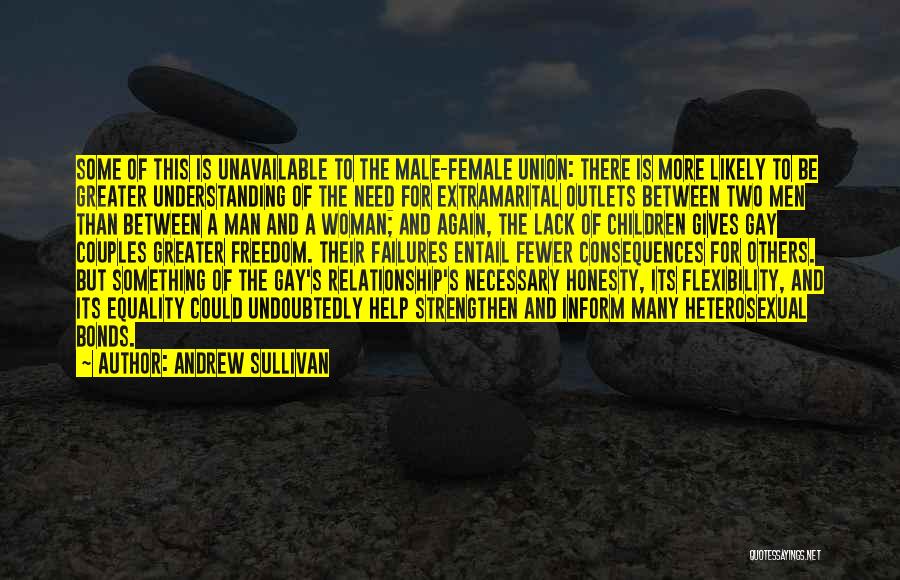 SOME OF THIS IS UNAVAILABLE TO THE MALE-FEMALE UNION: THERE IS MORE LIKELY TO BE GREATER UNDERSTANDING OF THE NEED FOR EXTRAMARITAL OUTLETS BETWEEN TWO MEN THAN BETWEEN A MAN AND A WOMAN; AND AGAIN, THE LACK OF CHILDREN GIVES GAY COUPLES GREATER FREEDOM. THEIR FAILURES ENTAIL FEWER CONSEQUENCES FOR OTHERS. BUT SOMETHING OF THE GAY'S RELATIONSHIP'S NECESSARY HONESTY, ITS FLEXIBILITY, AND ITS EQUALITY COULD UNDOUBTEDLY HELP STRENGTHEN AND INFORM MANY HETEROSEXUAL BONDS.

— AUTHOR: ANDREW SULLIVAN

QUOTESSAYINGS.NET